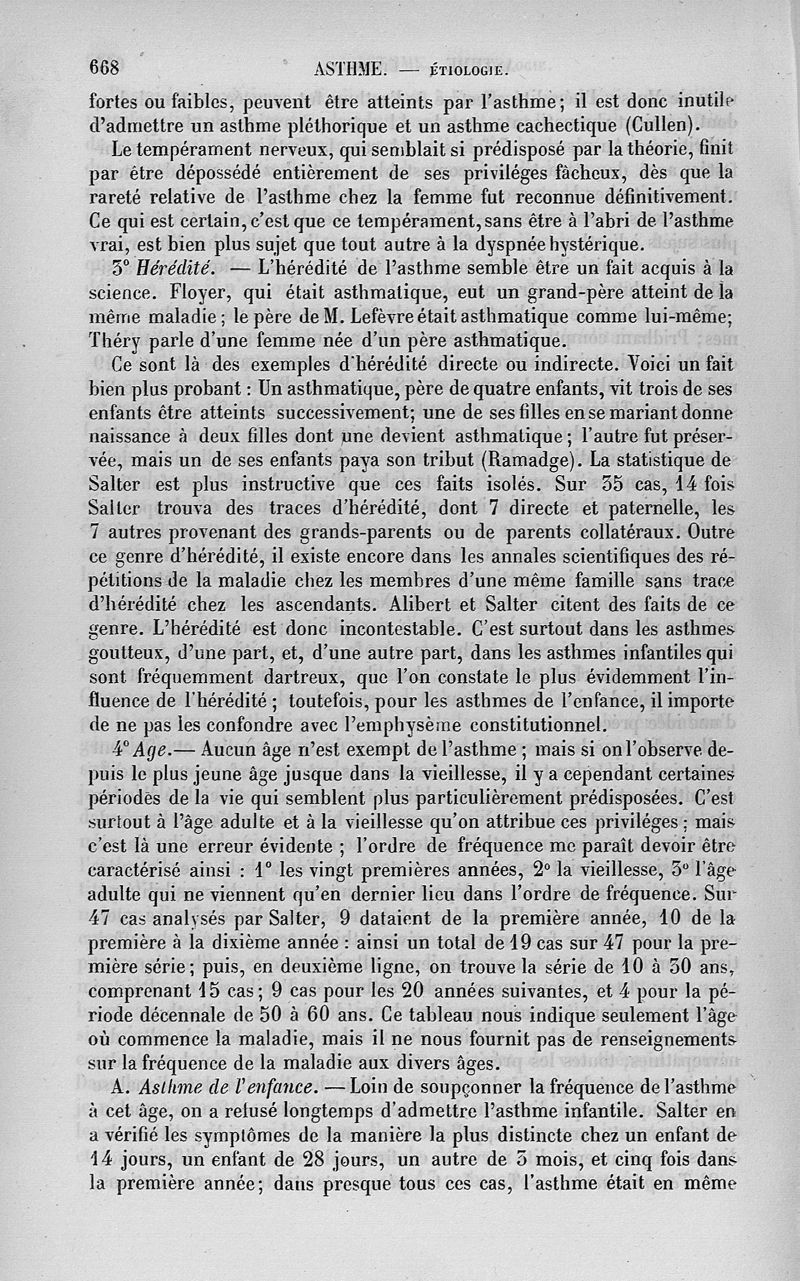 668 ASTHME. — ÉTIOLOGIE.

fortes ou faibles, peuvent être atteints par l'asthme; il est donc inutile d'admettre un asthme pléthorique et un asthme cachectique (Cullen).

Le tempérament nerveux, qui semblait si prédisposé par la théorie, finit par être dépossédé entièrement de ses priviléges fâcheux, dès que la rareté relative de l'asthme chez la femme fut reconnue définitivement. Ce qui est certain, c'est que ce tempérament, sans être à l'abri de l'asthme vrai, est bien plus sujet que tout autre à la dyspnée hystérique.

3° Hérédité. — L'hérédité de l'asthme semble être un fait acquis à la science. Floyer, qui était asthmatique, eut un grand-père atteint de la même maladie; le père de M. Lefèvre était asthmatique comme lui-même; Théry parle d'une femme née d'un père asthmatique.

Ce sont là des exemples d'hérédité directe ou indirecte. Voici un fait bien plus probant : Un asthmatique, père de quatre enfants, vit trois de ses enfants être atteints successivement; une de ses filles en se mariant donne naissance à deux filles dont une devient asthmatique; l'autre fut préservée, mais un de ses enfants paya son tribut (Ramadge). La statistique de Salter est plus instructive que ces faits isolés. Sur 35 cas, 14 fois Salter trouva des traces d'hérédité, dont 7 directe et paternelle, les 7 autres provenant des grands-parents ou de parents collatéraux. Outre ce genre d'hérédité, il existe encore dans les annales scientifiques des répétitions de la maladie chez les membres d'une même famille sans trace d'hérédité chez les ascendants. Alibert et Salter citent des faits de ce genre. L'hérédité est donc incontestable. C'est surtout dans les asthmes goutteux, d'une part, et, d'une autre part, dans les asthmes infantiles qui sont fréquemment dartreux, que l'on constate le plus évidemment l'influence de l'hérédité; toutefois, pour les asthmes de l'enfance, il importe de ne pas les confondre avec l'emphysème constitutionnel.

4° Age.— Aucun âge n'est exempt de l'asthme; mais si on l'observe depuis le plus jeune âge jusque dans la vieillesse, il y a cependant certaines périodes de la vie qui semblent plus particulièrement prédisposées. C'est surtout à l'âge adulte et à la vieillesse qu'on attribue ces priviléges; mais c'est là une erreur évidente; l'ordre de fréquence me paraît devoir être caractérisé ainsi : 1° les vingt premières années, 2° la vieillesse, 3° l'âge adulte qui ne viennent qu'en dernier lieu dans l'ordre de fréquence. Sur 47 cas analysés par Salter, 9 dataient de la première année, 10 de la première à la dixième année : ainsi un total de 19 cas sur 47 pour la première série; puis, en deuxième ligne, on trouve la série de 10 à 30 ans, comprenant 15 cas; 9 cas pour les 20 années suivantes, et 4 pour la période décennale de 50 à 60 ans. Ce tableau nous indique seulement l'âge où commence la maladie, mais il ne nous fournit pas de renseignements sur la fréquence de la maladie aux divers âges.

A. Asthme de l'enfance. — Loin de soupçonner la fréquence de l'asthme à cet âge, on a refusé longtemps d'admettre l'asthme infantile. Salter en a vérifié les symptômes de la manière la plus distincte chez un enfant de 14 jours, un enfant de 28 jours, un autre de 3 mois, et cinq fois dans la première année; dans presque tous ces cas, l'asthme était en même